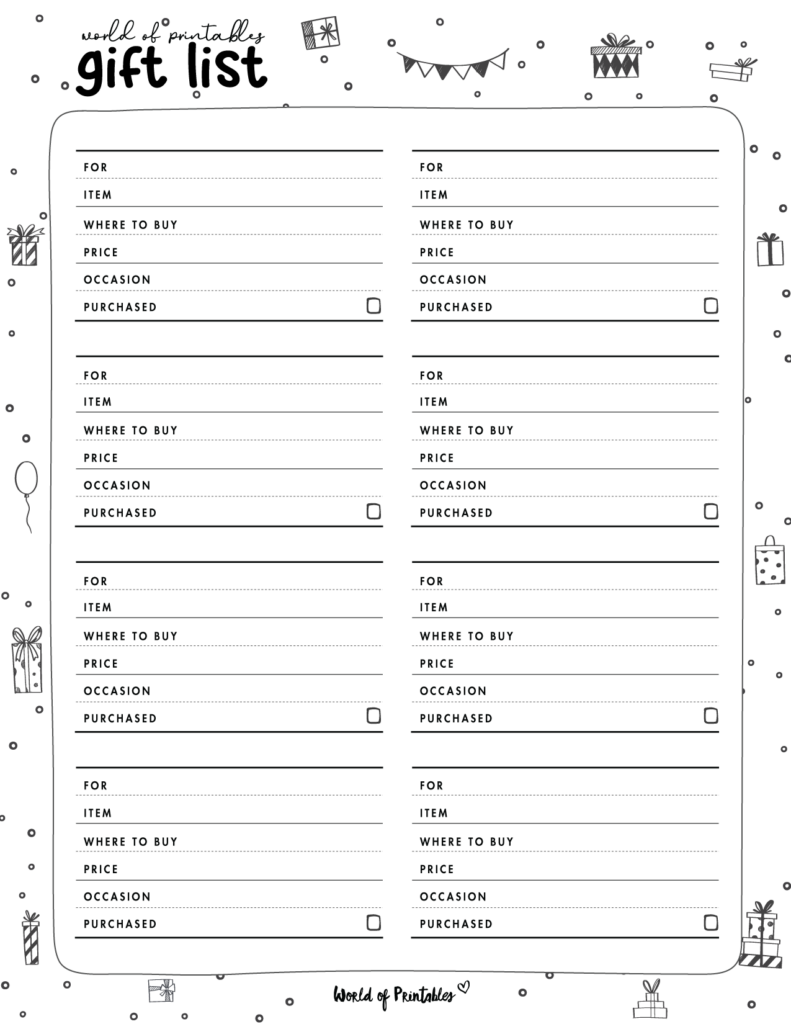 world of printables
gift list

FOR
ITEM
WHERE TO BUY
PRICE
OCCASION
PURCHASED ☐

FOR
ITEM
WHERE TO BUY
PRICE
OCCASION
PURCHASED ☐

FOR
ITEM
WHERE TO BUY
PRICE
OCCASION
PURCHASED ☐

FOR
ITEM
WHERE TO BUY
PRICE
OCCASION
PURCHASED ☐

FOR
ITEM
WHERE TO BUY
PRICE
OCCASION
PURCHASED ☐

FOR
ITEM
WHERE TO BUY
PRICE
OCCASION
PURCHASED ☐

FOR
ITEM
WHERE TO BUY
PRICE
OCCASION
PURCHASED ☐

FOR
ITEM
WHERE TO BUY
PRICE
OCCASION
PURCHASED ☐

World of Printables